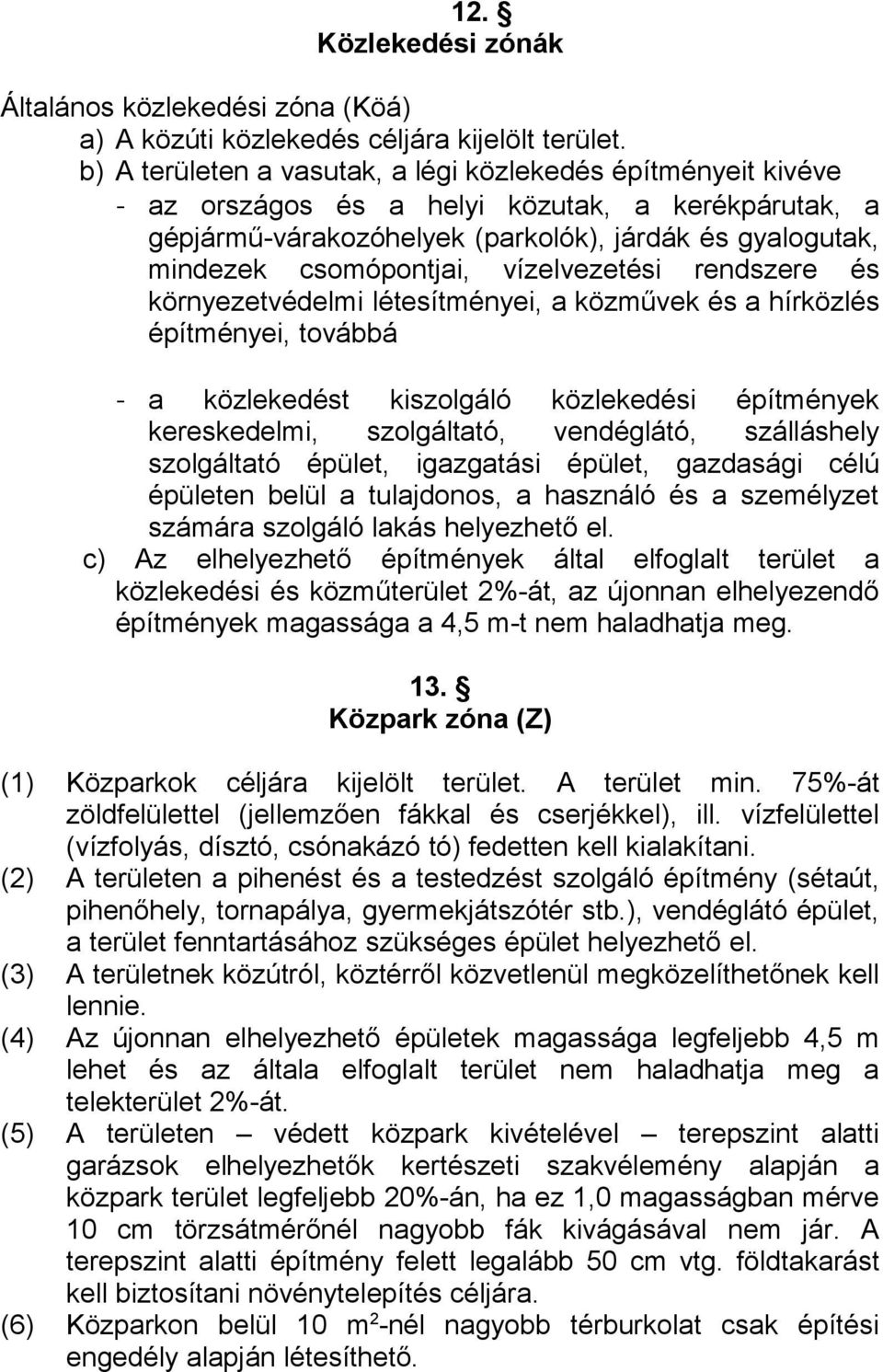 12. §
Közlekedési zónák

Általános közlekedési zóna (Köá)
a) A közúti közlekedés céljára kijelölt terület.
b) A területen a vasutak, a légi közlekedés építményeit kivéve
- az országos és a helyi közutak, a kerékpárutak, a gépjármű-várakozóhelyek (parkolók), járdák és gyalogutak, mindezek csomópontjai, vízelvezetési rendszere és környezetvédelmi létesítményei, a közművek és a hírközlés építményei, továbbá

- a közlekedést kiszolgáló közlekedési építmények kereskedelmi, szolgáltató, vendéglátó, szálláshely szolgáltató épület, igazgatási épület, gazdasági célú épületen belül a tulajdonos, a használó és a személyzet számára szolgáló lakás helyezhető el.
c) Az elhelyezhető építmények által elfoglalt terület a közlekedési és közműterület 2%-át, az újonnan elhelyezendő építmények magassága a 4,5 m-t nem haladhatja meg.

13. §
Közpark zóna (Z)

(1) Közparkok céljára kijelölt terület. A terület min. 75%-át zöldfelülettel (jellemzően fákkal és cserjékkel), ill. vízfelülettel (vízfolyás, dísztó, csónakázó tó) fedetten kell kialakítani.
(2) A területen a pihenést és a testedzést szolgáló építmény (sétaút, pihenőhely, tornapálya, gyermekjátszótér stb.), vendéglátó épület, a terület fenntartásához szükséges épület helyezhető el.
(3) A területnek közútról, köztérről közvetlenül megközelíthetőnek kell lennie.
(4) Az újonnan elhelyezhető épületek magassága legfeljebb 4,5 m lehet és az általa elfoglalt terület nem haladhatja meg a telekterület 2%-át.
(5) A területen – védett közpark kivételével – terepszint alatti garázsok elhelyezhetők kertészeti szakvélemény alapján a közpark terület legfeljebb 20%-án, ha ez 1,0 magasságban mérve 10 cm törzsátmérőnél nagyobb fák kivágásával nem jár. A terepszint alatti építmény felett legalább 50 cm vtg. földtakarást kell biztosítani növénytelepítés céljára.
(6) Közparkon belül 10 $m^2$-nél nagyobb térburkolat csak építési engedély alapján létesíthető.